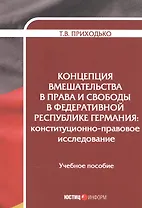 Т.В. ПРИХОДЬКО

КОНЦЕПЦИЯ ВМЕШАТЕЛЬСТВА В ПРАВА И СВОБОДЫ В ФЕДЕРАТИВНОЙ РЕСПУБЛИКЕ ГЕРМАНИЯ: конституционно-правовое исследование

Учебное пособие

ЮСТИЦ ИНФОРМ